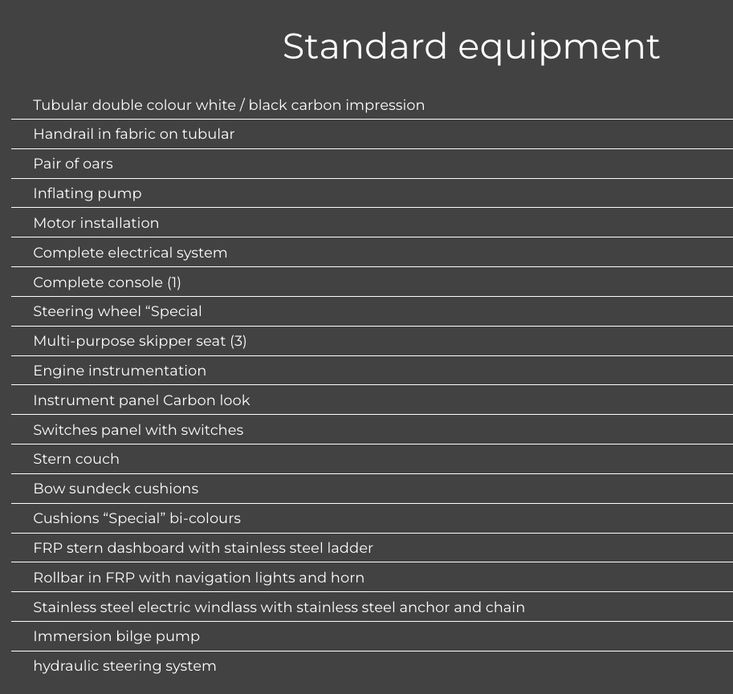 Standard equipment

Tubular double colour white / black carbon impression

Handrail in fabric on tubular

Pair of oars

Inflating pump

Motor installation

Complete electrical system

Complete console (1)

Steering wheel “Special

Multi-purpose skipper seat (3)

Engine instrumentation

Instrument panel Carbon look

Switches panel with switches

Stern couch

Bow sundeck cushions

Cushions “Special” bi-colours

FRP stern dashboard with stainless steel ladder

Rollbar in FRP with navigation lights and horn

Stainless steel electric windlass with stainless steel anchor and chain

Immersion bilge pump

hydraulic steering system